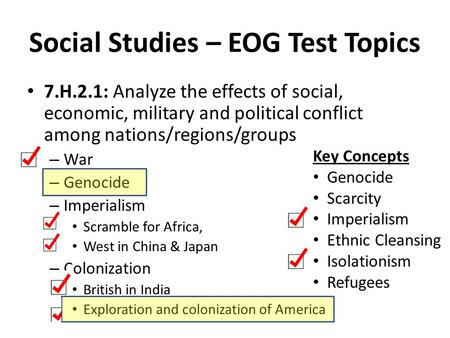 Social Studies – EOG Test Topics

• **7.H.2.1:** Analyze the effects of social, economic, military and political conflict among nations/regions/groups

– War
– Genocide
– Imperialism
• Scramble for Africa,
• West in China & Japan
– Colonization
• British in India
• Exploration and colonization of America

Key Concepts
• Genocide
• Scarcity
• Imperialism
• Ethnic Cleansing
• Isolationism
• Refugees